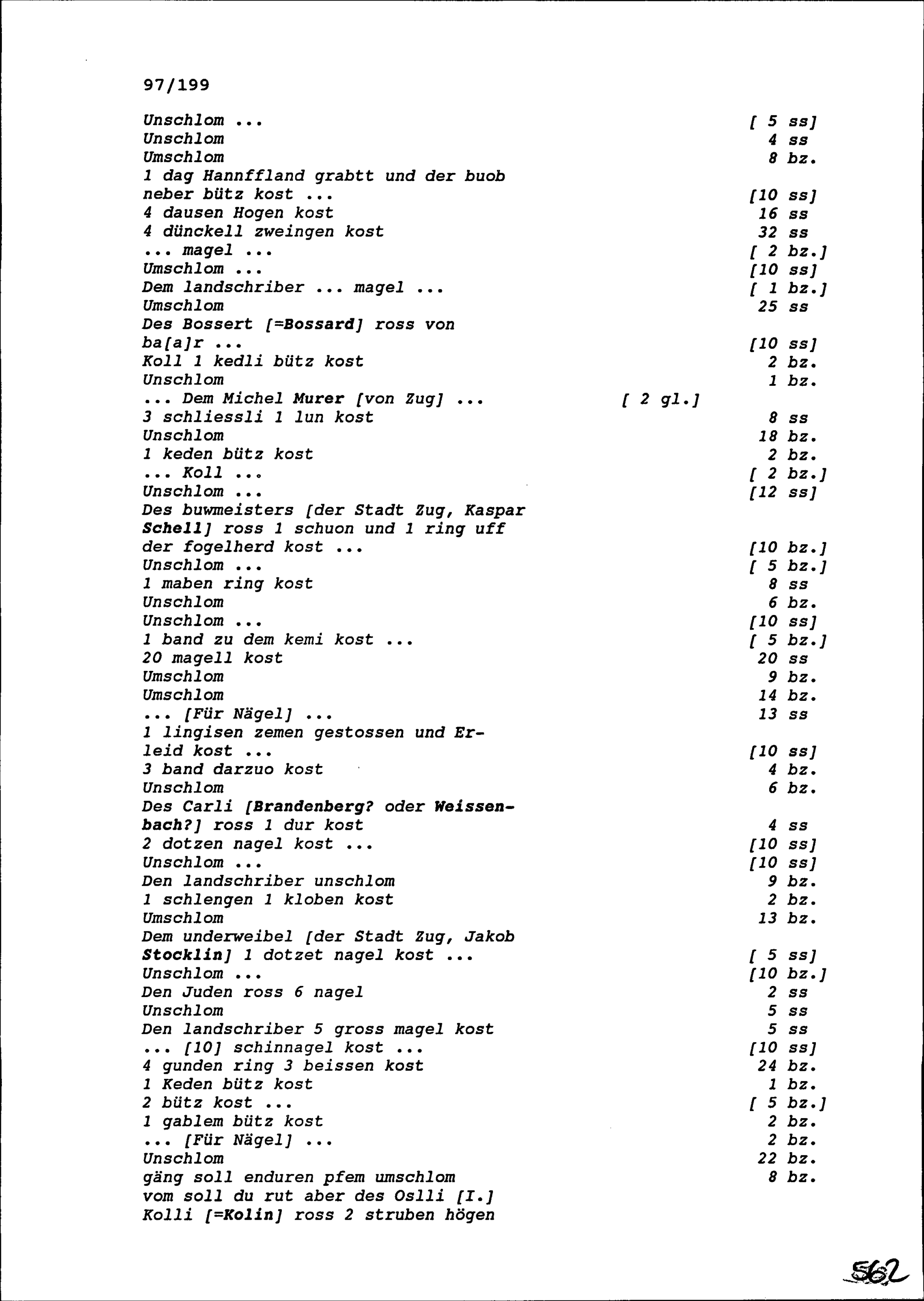 97/199

Unschlom ... [ 5 ss]
Unschlom 4 ss
Umschlom 8 bz.
1 dag Hannffland grabtt und der buob neber bütz kost ... [10 ss]
4 dausen Hogen kost 16 ss
4 dünckell zweingen kost 32 ss
... magel ... [ 2 bz.]
Umschlom ... [10 ss]
Dem landschriber ... magel ... [ 1 bz.]
Umschlom 25 ss
Des Bossert [=Bossard] ross von ba[a]r ... [10 ss]
Koll 1 kedli bütz kost 2 bz.
Unschlom 1 bz.
... Dem Michel Murer [von Zug] ... [ 2 gl.]
3 schliessli 1 lun kost 8 ss
Unschlom 18 bz.
1 keden bütz kost 2 bz.
... Koll ... [ 2 bz.]
Unschlom ... [12 ss]
Des buwmeisters [der Stadt Zug, Kaspar Schell] ross 1 schuon und 1 ring uff der fogelherd kost ... [10 bz.]
Unschlom ... [ 5 bz.]
1 maben ring kost 8 ss
Unschlom 6 bz.
Unschlom ... [10 ss]
1 band zu dem kemi kost ... [ 5 bz.]
20 magell kost 20 ss
Umschlom 9 bz.
Umschlom 14 bz.
... [Für Nägel] ... 13 ss
1 lingisen zemen gestossen und Erleid kost ... [10 ss]
3 band darzuo kost 4 bz.
Unschlom 6 bz.
Des Carli [Brandenberg? oder Weissenbach?] ross 1 dur kost 4 ss
2 dotzen nagel kost ... [10 ss]
Unschlom ... [10 ss]
Den landschriber unschlom 9 bz.
1 schlengen 1 kloben kost 2 bz.
Umschlom 13 bz.
Dem underweibel [der Stadt Zug, Jakob Stocklin] 1 dotzet nagel kost ... [ 5 ss]
Unschlom ... [10 bz.]
Den Juden ross 6 nagel 2 ss
Unschlom 5 ss
Den landschriber 5 gross magel kost 5 ss
... [10] schinnagel kost ... [10 ss]
4 gunden ring 3 beissen kost 24 bz.
1 Keden bütz kost 1 bz.
2 bütz kost ... [ 5 bz.]
1 gablem bütz kost 2 bz.
... [Für Nägel] ... 2 bz.
Unschlom 22 bz.
gäng soll enduren pfem umschlom 8 bz.
vom soll du rut aber des Oslli [I.] Kolli [=Kolin] ross 2 struben högen

562